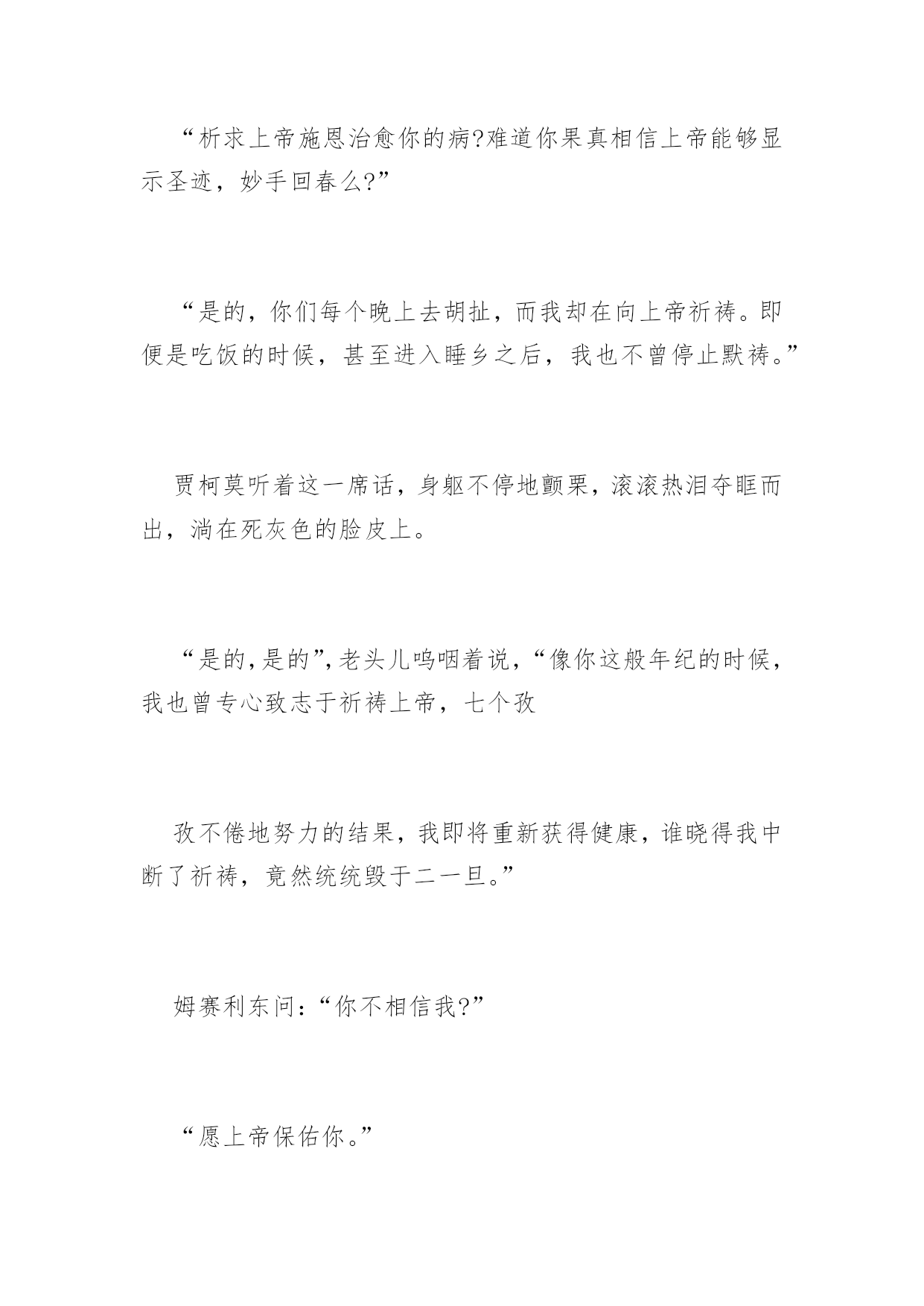 “析求上帝施恩治愈你的病?难道你果真相信上帝能够显示圣迹，妙手回春么?”

“是的，你们每个晚上去胡扯，而我却在向上帝祈祷。即便是吃饭的时候，甚至进入睡乡之后，我也不曾停止默祷。”

贾柯莫听着这一席话，身躯不停地颤栗，滚滚热泪夺眶而出，淌在死灰色的脸皮上。

“是的,是的”,老头儿呜咽着说，“像你这般年纪的时候，我也曾专心致志于祈祷上帝，七个孜

孜不倦地努力的结果，我即将重新获得健康，谁晓得我中断了祈祷，竟然统统毁于二一旦。”

姆赛利东问：“你不相信我?”

“愿上帝保佑你。”